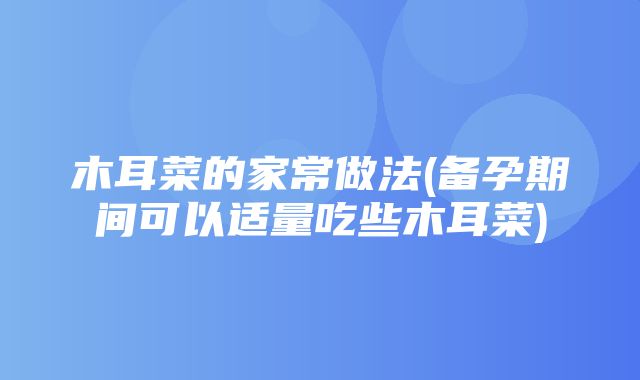 木耳菜的家常做法(备孕期间可以适量吃些木耳菜)